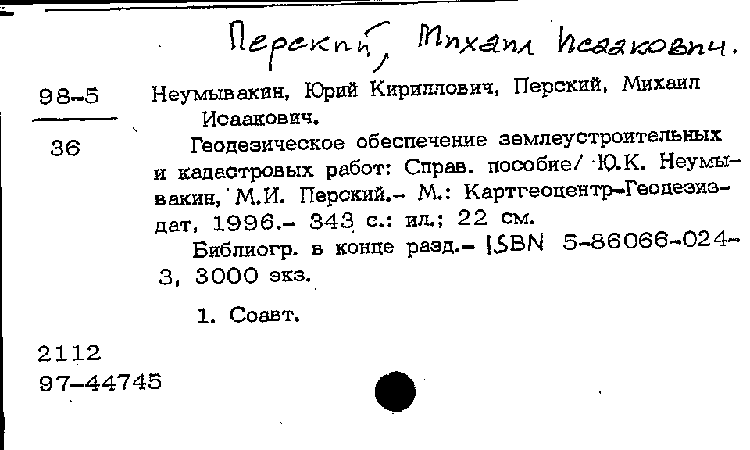 Перский, Михаил Исаакович.

98-5

36

Неумывакин, Юрий Кириллович, Перский, Михаил Исаакович.

Геодезическое обеспечение землеустроительных и кадастровых работ: Справ. пособие/ Ю.К. Неумывакин, М.И. Перский.- М.: Картгеоцентр-Геодезиздат, 1996.- 343 с.: ил.; 22 см.

Библиогр. в конце разд.- ISBN 5-86066-024-3, 3000 экз.

1. Соавт.

2112
97-44745